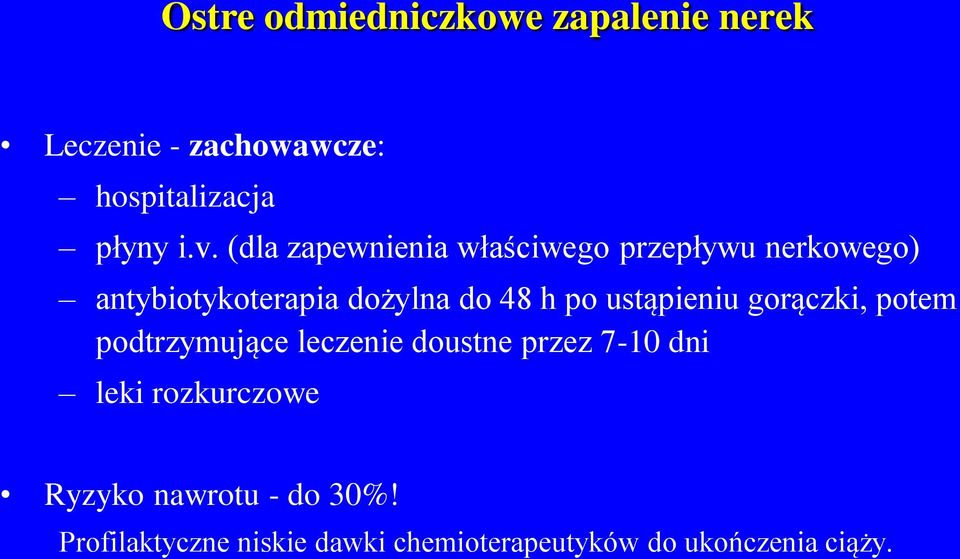 Ostre odmiedniczkowe zapalenie nerek

• Leczenie - zachowawcze:
– hospitalizacja
– płyny i.v. (dla zapewnienia właściwego przepływu nerkowego)
– antybiotykoterapia dożylna do 48 h po ustąpieniu gorączki, potem podtrzymujące leczenie doustne przez 7-10 dni
– leki rozkurczowe

• Ryzyko nawrotu - do 30%!
Profilaktyczne niskie dawki chemioterapeutyków do ukończenia ciąży.